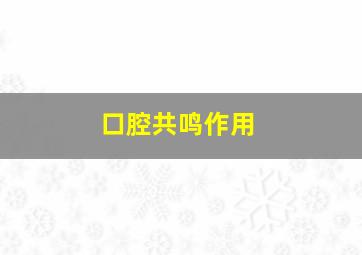 口腔共鸣作用